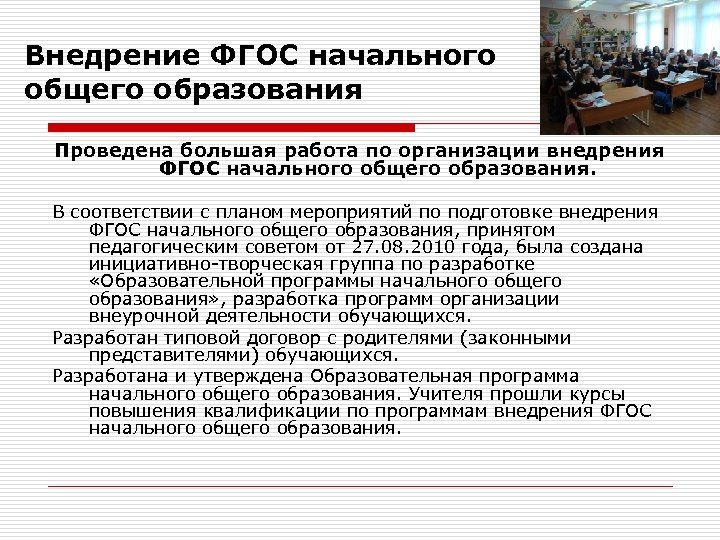 Внедрение ФГОС начального общего образования

Проведена большая работа по организации внедрения ФГОС начального общего образования.

В соответствии с планом мероприятий по подготовке внедрения ФГОС начального общего образования, принятом педагогическим советом от 27.08.2010 года, была создана инициативно-творческая группа по разработке «Образовательной программы начального общего образования», разработка программ организации внеурочной деятельности обучающихся.

Разработан типовой договор с родителями (законными представителями) обучающихся.

Разработана и утверждена Образовательная программа начального общего образования. Учителя прошли курсы повышения квалификации по программам внедрения ФГОС начального общего образования.